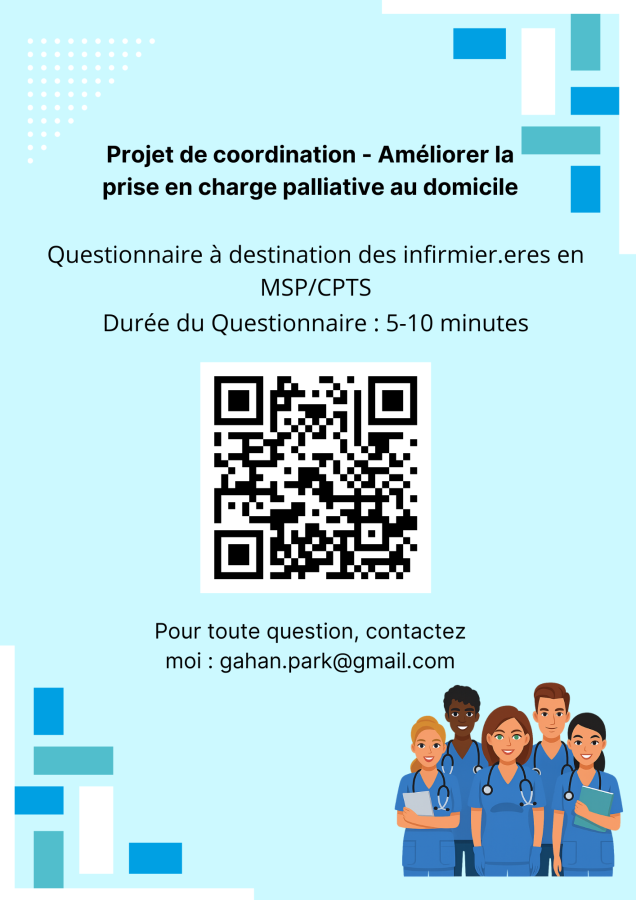 Projet de coordination - Améliorer la prise en charge palliative au domicile

Questionnaire à destination des infirmier.eres en MSP/CPTS
Durée du Questionnaire : 5-10 minutes

Pour toute question, contactez moi : gahan.park@gmail.com